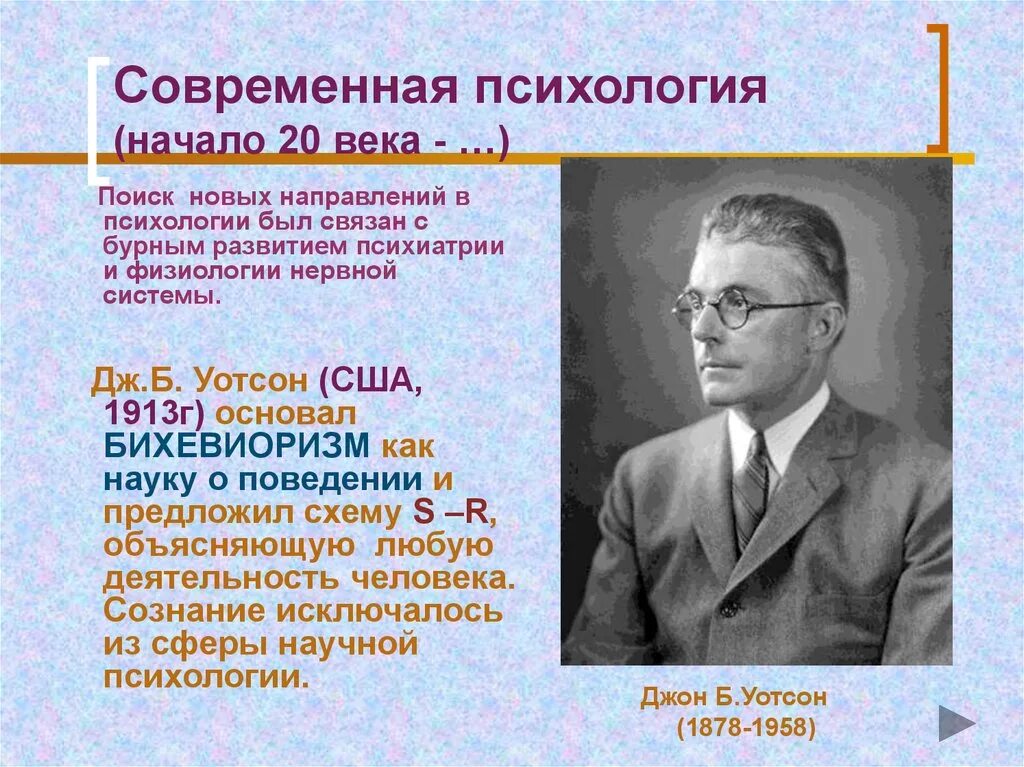 Современная психология (начало 20 века - …)

Поиск новых направлений в психологии был связан с бурным развитием психиатрии и физиологии нервной системы.

Дж.Б. Уотсон (США, 1913г) основал БИХЕВИОРИЗМ как науку о поведении и предложил схему S –R, объясняющую любую деятельность человека. Сознание исключалось из сферы научной психологии.

Джон Б.Уотсон (1878-1958)